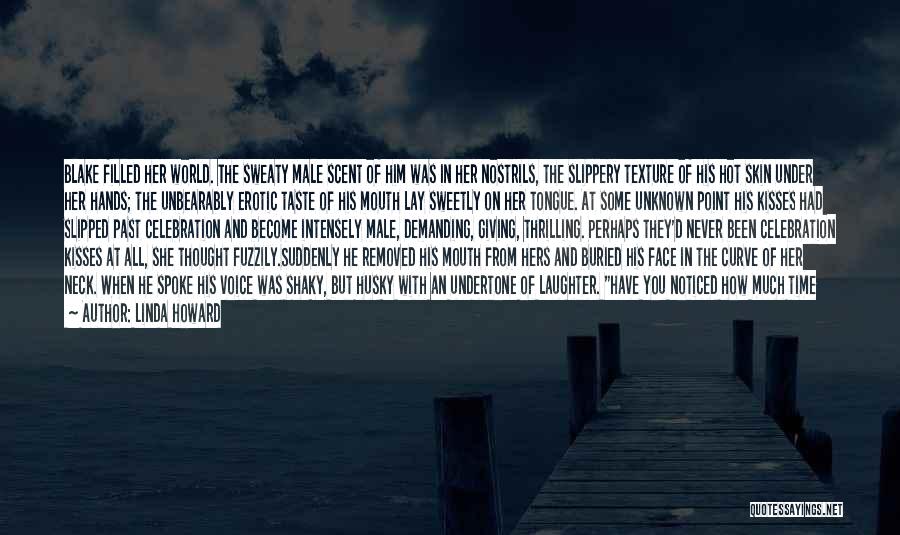 BLAKE FILLED HER WORLD. THE SWEATY MALE SCENT OF HIM WAS IN HER NOSTRILS, THE SLIPPERY TEXTURE OF HIS HOT SKIN UNDER HER HANDS; THE UNBEARABLY EROTIC TASTE OF HIS MOUTH LAY SWEETLY ON HER TONGUE. AT SOME UNKNOWN POINT HIS KISSES HAD SLIPPED PAST CELEBRATION AND BECOME INTENSELY MALE, DEMANDING, GIVING, THRILLING. PERHAPS THEY'D NEVER BEEN CELEBRATION KISSES AT ALL, SHE THOUGHT FUZZILY.SUDDENLY HE REMOVED HIS MOUTH FROM HERS AND BURIED HIS FACE IN THE CURVE OF HER NECK. WHEN HE SPOKE HIS VOICE WAS SHAKY, BUT HUSKY WITH AN UNDERTONE OF LAUGHTER. "HAVE YOU NOTICED HOW MUCH TIME

— AUTHOR: LINDA HOWARD

QUOTESSAYINGS.NET